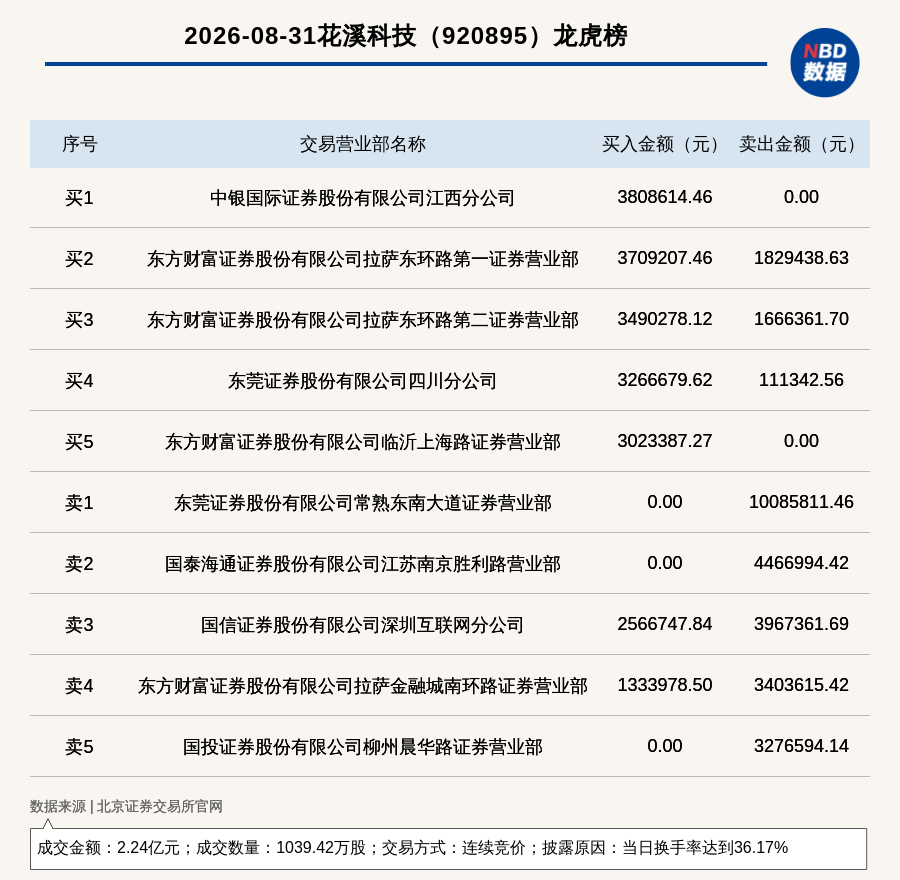 2026-08-31花溪科技（920895）龙虎榜

NBD
数据

| 序号 | 交易营业部名称 | 买入金额（元） | 卖出金额（元） |
|---|---|---|---|
| 买1 | 中银国际证券股份有限公司江西分公司 | 3808614.46 | 0.00 |
| 买2 | 东方财富证券股份有限公司拉萨东环路第一证券营业部 | 3709207.46 | 1829438.63 |
| 买3 | 东方财富证券股份有限公司拉萨东环路第二证券营业部 | 3490278.12 | 1666361.70 |
| 买4 | 东莞证券股份有限公司四川分公司 | 3266679.62 | 111342.56 |
| 买5 | 东方财富证券股份有限公司临沂上海路证券营业部 | 3023387.27 | 0.00 |
| 卖1 | 东莞证券股份有限公司常熟东南大道证券营业部 | 0.00 | 10085811.46 |
| 卖2 | 国泰海通证券股份有限公司江苏南京胜利路营业部 | 0.00 | 4466994.42 |
| 卖3 | 国信证券股份有限公司深圳互联网分公司 | 2566747.84 | 3967361.69 |
| 卖4 | 东方财富证券股份有限公司拉萨金融城南环路证券营业部 | 1333978.50 | 3403615.42 |
| 卖5 | 国投证券股份有限公司柳州晨华路证券营业部 | 0.00 | 3276594.14 |

数据来源 | 北京证券交易所官网

成交金额：2.24亿元；成交数量：1039.42万股；交易方式：连续竞价；披露原因：当日换手率达到36.17%